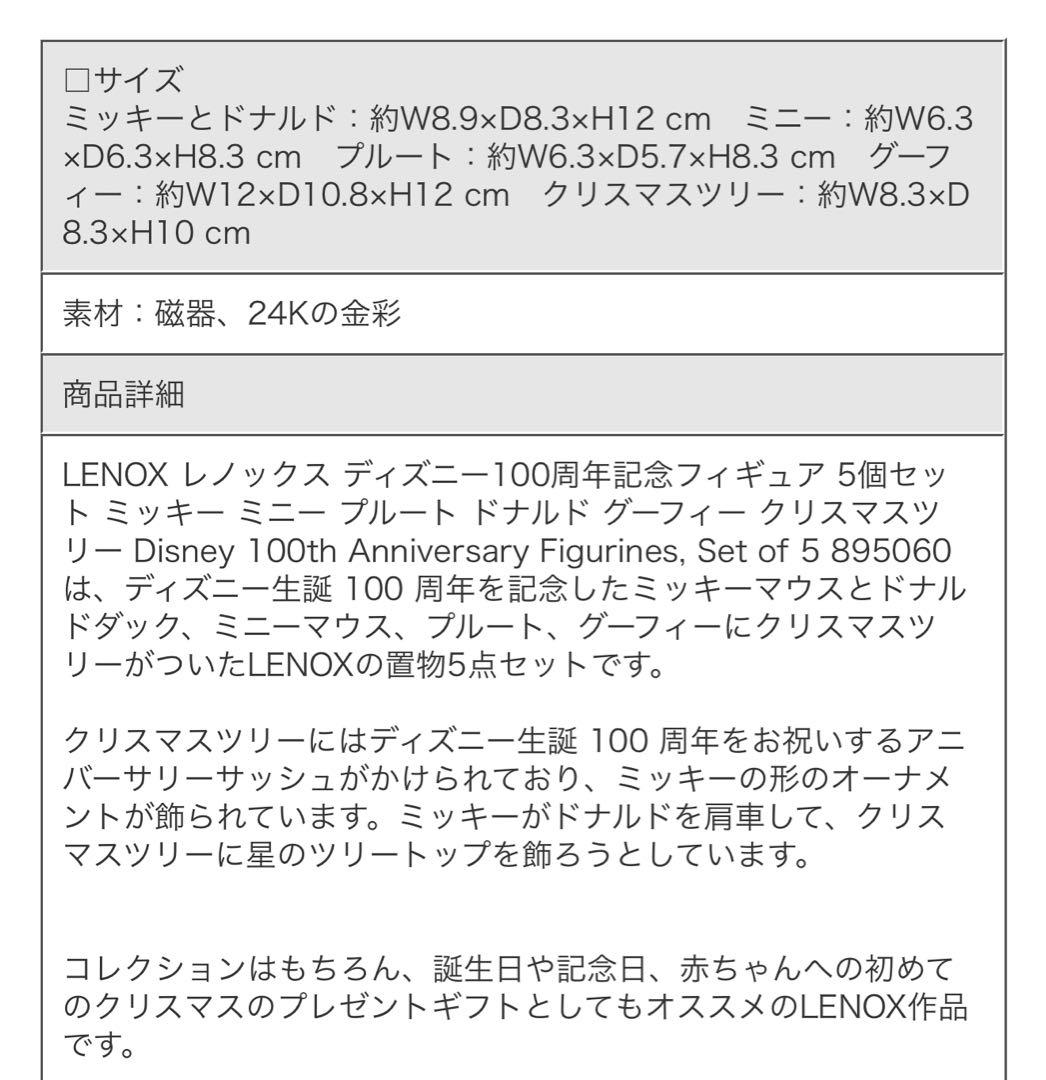 □サイズ
ミッキーとドナルド：約W8.9×D8.3×H12 cm　ミニー：約W6.3×D6.3×H8.3 cm　プルート：約W6.3×D5.7×H8.3 cm　グーフィー：約W12×D10.8×H12 cm　クリスマスツリー：約W8.3×D8.3×H10 cm

素材：磁器、24Kの金彩

商品詳細

LENOX レノックス ディズニー100周年記念フィギュア 5個セット ミッキー ミニー プルート ドナルド グーフィー クリスマスツリー Disney 100th Anniversary Figurines, Set of 5 895060 は、ディズニー生誕 100 周年を記念したミッキーマウスとドナルドダック、ミニーマウス、プルート、グーフィーにクリスマスツリーがついたLENOXの置物5点セットです。

クリスマスツリーにはディズニー生誕 100 周年をお祝いするアニバーサリーサッシュがかけられており、ミッキーの形のオーナメントが飾られています。ミッキーがドナルドを肩車して、クリスマスツリーに星のツリートップを飾ろうとしています。

コレクションはもちろん、誕生日や記念日、赤ちゃんへの初めてのクリスマスのプレゼントギフトとしてもオススメのLENOX作品です。